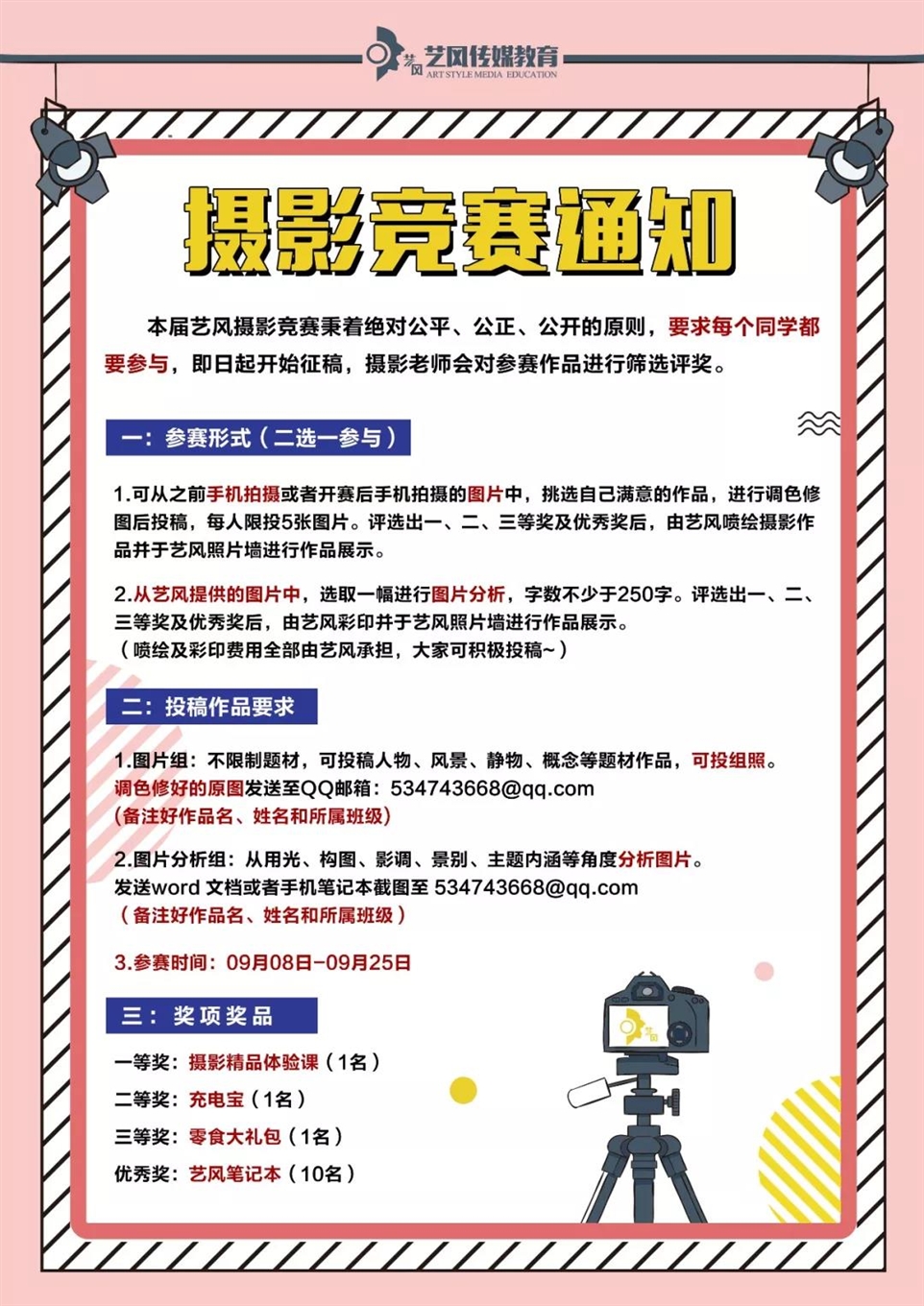 艺风 艺风传媒教育
ART STYLE MEDIA EDUCATION

摄影竞赛通知

本届艺风摄影竞赛秉着绝对公平、公正、公开的原则，要求每个同学都要参与，即日起开始征稿，摄影老师会对参赛作品进行筛选评奖。

一：参赛形式（二选一参与）

1.可从之前手机拍摄或者开赛后手机拍摄的图片中，挑选自己满意的作品，进行调色修图后投稿，每人限投5张图片。评选出一、二、三等奖及优秀奖后，由艺风喷绘摄影作品并于艺风照片墙进行作品展示。

2.从艺风提供的图片中，选取一幅进行图片分析，字数不少于250字。评选出一、二、三等奖及优秀奖后，由艺风彩印并于艺风照片墙进行作品展示。
（喷绘及彩印费用全部由艺风承担，大家可积极投稿~）

二：投稿作品要求

1.图片组：不限制题材，可投稿人物、风景、静物、概念等题材作品，可投组照。
调色修好的原图发送至QQ邮箱：534743668@qq.com
（备注好作品名、姓名和所属班级）

2.图片分析组：从用光、构图、影调、景别、主题内涵等角度分析图片。
发送word 文档或者手机笔记本截图至 534743668@qq.com
（备注好作品名、姓名和所属班级）

3.参赛时间：09月08日-09月25日

三：奖项奖品

一等奖：摄影精品体验课（1名）
二等奖：充电宝（1名）
三等奖：零食大礼包（1名）
优秀奖：艺风笔记本（10名）

艺风